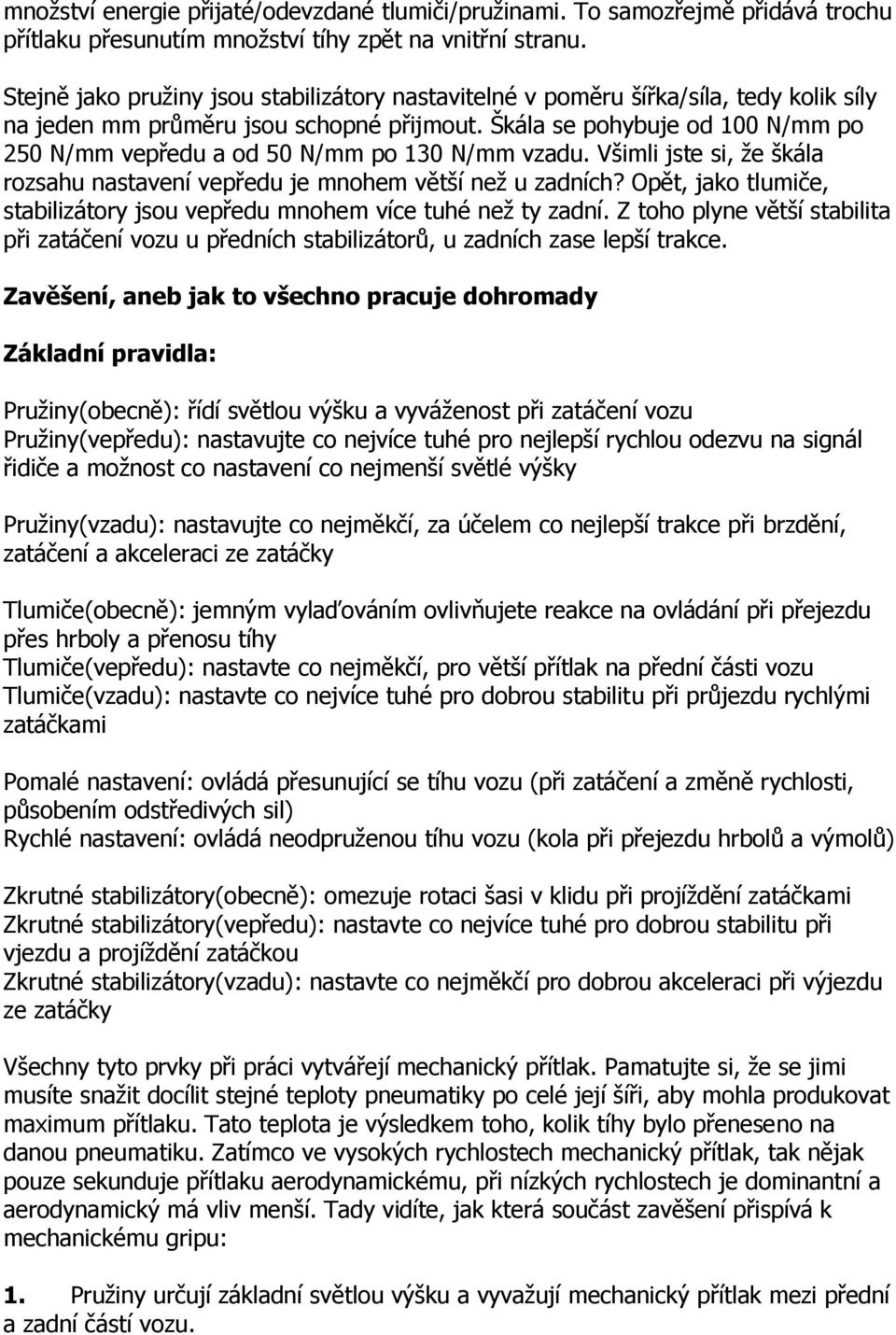 množství energie přijaté/odevzdané tlumiči/pružinami. To samozřejmě přidává trochu přítlaku přesunutím množství tíhy zpět na vnitřní stranu.

Stejně jako pružiny jsou stabilizátory nastavitelné v poměru šířka/síla, tedy kolik síly na jeden mm průměru jsou schopné přijmout. Škála se pohybuje od 100 N/mm po 250 N/mm vepředu a od 50 N/mm po 130 N/mm vzadu. Všimli jste si, že škála rozsahu nastavení vepředu je mnohem větší než u zadních? Opět, jako tlumiče, stabilizátory jsou vepředu mnohem více tuhé než ty zadní. Z toho plyne větší stabilita při zatáčení vozu u předních stabilizátorů, u zadních zase lepší trakce.

Zavěšení, aneb jak to všechno pracuje dohromady

Základní pravidla:

Pružiny(obecně): řídí světlou výšku a vyváženost při zatáčení vozu
Pružiny(vepředu): nastavujte co nejvíce tuhé pro nejlepší rychlou odezvu na signál řidiče a možnost co nastavení co nejmenší světlé výšky

Pružiny(vzadu): nastavujte co nejměkčí, za účelem co nejlepší trakce při brzdění, zatáčení a akceleraci ze zatáčky

Tlumiče(obecně): jemným vylaďováním ovlivňujete reakce na ovládání při přejezdu přes hrboly a přenosu tíhy
Tlumiče(vepředu): nastavte co nejměkčí, pro větší přítlak na přední části vozu
Tlumiče(vzadu): nastavte co nejvíce tuhé pro dobrou stabilitu při průjezdu rychlými zatáčkami

Pomalé nastavení: ovládá přesunující se tíhu vozu (při zatáčení a změně rychlosti, působením odstředivých sil)
Rychlé nastavení: ovládá neodpruženou tíhu vozu (kola při přejezdu hrbolů a výmolů)

Zkrutné stabilizátory(obecně): omezuje rotaci šasi v klidu při projíždění zatáčkami
Zkrutné stabilizátory(vepředu): nastavte co nejvíce tuhé pro dobrou stabilitu při vjezdu a projíždění zatáčkou
Zkrutné stabilizátory(vzadu): nastavte co nejměkčí pro dobrou akceleraci při výjezdu ze zatáčky

Všechny tyto prvky při práci vytvářejí mechanický přítlak. Pamatujte si, že se jimi musíte snažit docílit stejné teploty pneumatiky po celé její šíři, aby mohla produkovat maximum přítlaku. Tato teplota je výsledkem toho, kolik tíhy bylo přeneseno na danou pneumatiku. Zatímco ve vysokých rychlostech mechanický přítlak, tak nějak pouze sekunduje přítlaku aerodynamickému, při nízkých rychlostech je dominantní a aerodynamický má vliv menší. Tady vidíte, jak která součást zavěšení přispívá k mechanickému gripu:

1. Pružiny určují základní světlou výšku a vyvažují mechanický přítlak mezi přední a zadní částí vozu.